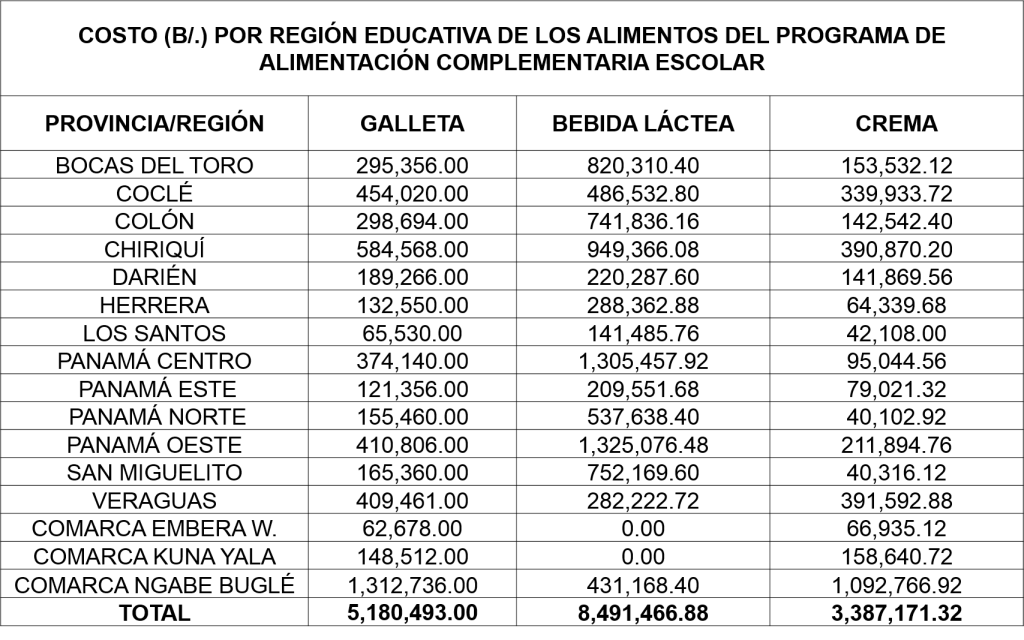 COSTO (B/.) POR REGIÓN EDUCATIVA DE LOS ALIMENTOS DEL PROGRAMA DE ALIMENTACIÓN COMPLEMENTARIA ESCOLAR

| PROVINCIA/REGIÓN | GALLETA | BEBIDA LÁCTEA | CREMA |
|---|---|---|---|
| BOCAS DEL TORO | 295,356.00 | 820,310.40 | 153,532.12 |
| COCLÉ | 454,020.00 | 486,532.80 | 339,933.72 |
| COLÓN | 298,694.00 | 741,836.16 | 142,542.40 |
| CHIRIQUÍ | 584,568.00 | 949,366.08 | 390,870.20 |
| DARIÉN | 189,266.00 | 220,287.60 | 141,869.56 |
| HERRERA | 132,550.00 | 288,362.88 | 64,339.68 |
| LOS SANTOS | 65,530.00 | 141,485.76 | 42,108.00 |
| PANAMÁ CENTRO | 374,140.00 | 1,305,457.92 | 95,044.56 |
| PANAMÁ ESTE | 121,356.00 | 209,551.68 | 79,021.32 |
| PANAMÁ NORTE | 155,460.00 | 537,638.40 | 40,102.92 |
| PANAMÁ OESTE | 410,806.00 | 1,325,076.48 | 211,894.76 |
| SAN MIGUELITO | 165,360.00 | 752,169.60 | 40,316.12 |
| VERAGUAS | 409,461.00 | 282,222.72 | 391,592.88 |
| COMARCA EMBERA W. | 62,678.00 | 0.00 | 66,935.12 |
| COMARCA KUNA YALA | 148,512.00 | 0.00 | 158,640.72 |
| COMARCA NGABE BUGLÉ | 1,312,736.00 | 431,168.40 | 1,092,766.92 |
| TOTAL | 5,180,493.00 | 8,491,466.88 | 3,387,171.32 |